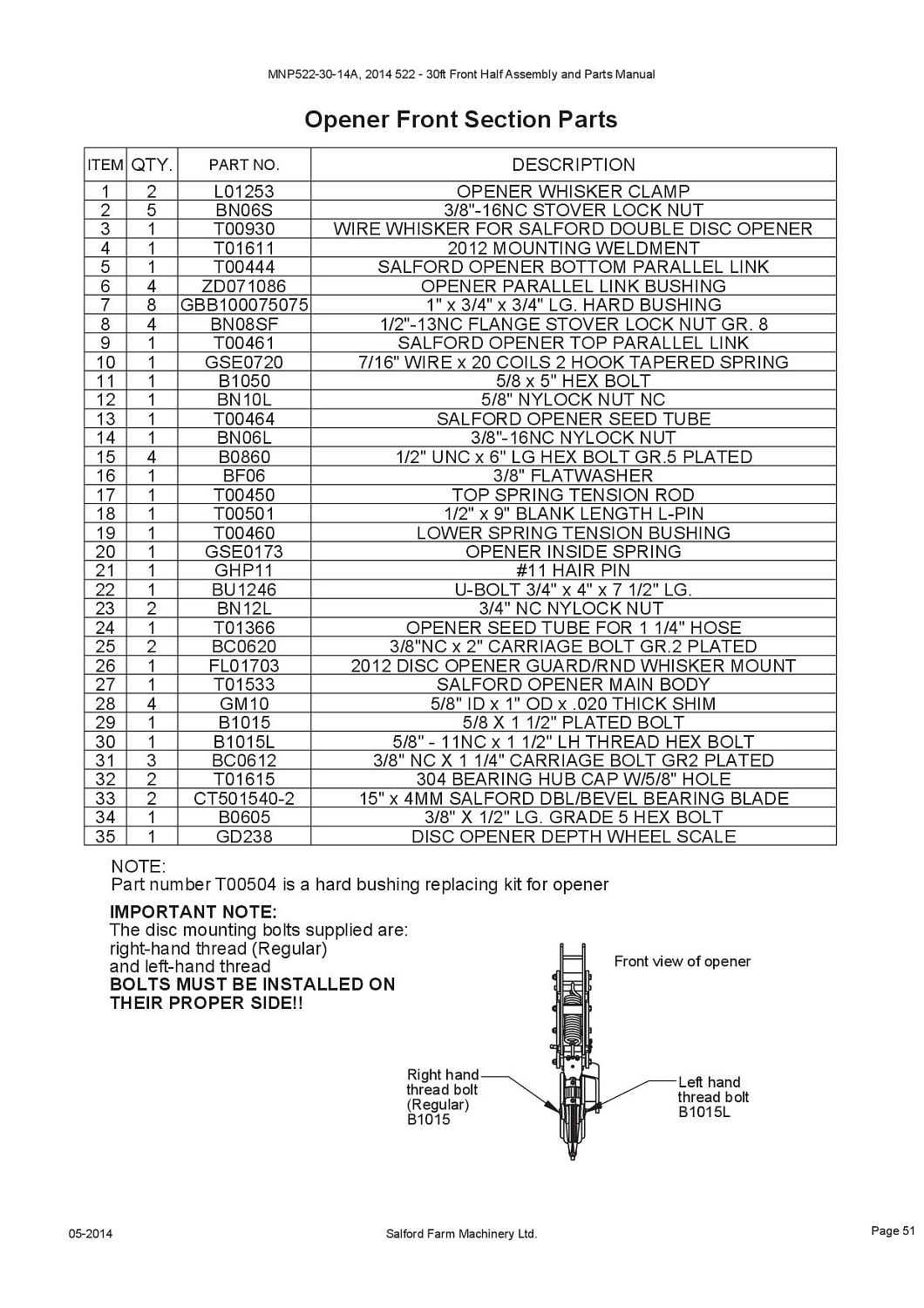 MNP522-30-14A, 2014 522 - 30ft Front Half Assembly and Parts Manual

Opener Front Section Parts

| ITEM | QTY. | PART NO. | DESCRIPTION |
|---|---|---|---|
| 1 | 2 | L01253 | OPENER WHISKER CLAMP |
| 2 | 5 | BN06S | 3/8"-16NC STOVER LOCK NUT |
| 3 | 1 | T00930 | WIRE WHISKER FOR SALFORD DOUBLE DISC OPENER |
| 4 | 1 | T01611 | 2012 MOUNTING WELDMENT |
| 5 | 1 | T00444 | SALFORD OPENER BOTTOM PARALLEL LINK |
| 6 | 4 | ZD071086 | OPENER PARALLEL LINK BUSHING |
| 7 | 8 | GBB100075075 | 1" x 3/4" x 3/4" LG. HARD BUSHING |
| 8 | 4 | BN08SF | 1/2"-13NC FLANGE STOVER LOCK NUT GR. 8 |
| 9 | 1 | T00461 | SALFORD OPENER TOP PARALLEL LINK |
| 10 | 1 | GSE0720 | 7/16" WIRE x 20 COILS 2 HOOK TAPERED SPRING |
| 11 | 1 | B1050 | 5/8 x 5" HEX BOLT |
| 12 | 1 | BN10L | 5/8" NYLOCK NUT NC |
| 13 | 1 | T00464 | SALFORD OPENER SEED TUBE |
| 14 | 1 | BN06L | 3/8"-16NC NYLOCK NUT |
| 15 | 4 | B0860 | 1/2" UNC x 6" LG HEX BOLT GR.5 PLATED |
| 16 | 1 | BF06 | 3/8" FLATWASHER |
| 17 | 1 | T00450 | TOP SPRING TENSION ROD |
| 18 | 1 | T00501 | 1/2" x 9" BLANK LENGTH L-PIN |
| 19 | 1 | T00460 | LOWER SPRING TENSION BUSHING |
| 20 | 1 | GSE0173 | OPENER INSIDE SPRING |
| 21 | 1 | GHP11 | #11 HAIR PIN |
| 22 | 1 | BU1246 | U-BOLT 3/4" x 4" x 7 1/2" LG. |
| 23 | 2 | BN12L | 3/4" NC NYLOCK NUT |
| 24 | 1 | T01366 | OPENER SEED TUBE FOR 1 1/4" HOSE |
| 25 | 2 | BC0620 | 3/8"NC x 2" CARRIAGE BOLT GR.2 PLATED |
| 26 | 1 | FL01703 | 2012 DISC OPENER GUARD/RND WHISKER MOUNT |
| 27 | 1 | T01533 | SALFORD OPENER MAIN BODY |
| 28 | 4 | GM10 | 5/8" ID x 1" OD x .020 THICK SHIM |
| 29 | 1 | B1015 | 5/8 X 1 1/2" PLATED BOLT |
| 30 | 1 | B1015L | 5/8" - 11NC x 1 1/2" LH THREAD HEX BOLT |
| 31 | 3 | BC0612 | 3/8" NC X 1 1/4" CARRIAGE BOLT GR2 PLATED |
| 32 | 2 | T01615 | 304 BEARING HUB CAP W/5/8" HOLE |
| 33 | 2 | CT501540-2 | 15" x 4MM SALFORD DBL/BEVEL BEARING BLADE |
| 34 | 1 | B0605 | 3/8" X 1/2" LG. GRADE 5 HEX BOLT |
| 35 | 1 | GD238 | DISC OPENER DEPTH WHEEL SCALE |

NOTE:
Part number T00504 is a hard bushing replacing kit for opener

IMPORTANT NOTE:
The disc mounting bolts supplied are:
right-hand thread (Regular)
and left-hand thread
BOLTS MUST BE INSTALLED ON THEIR PROPER SIDE!!

Front view of opener

Right hand thread bolt (Regular) B1015

Left hand thread bolt B1015L

05-2014 Salford Farm Machinery Ltd. Page 51